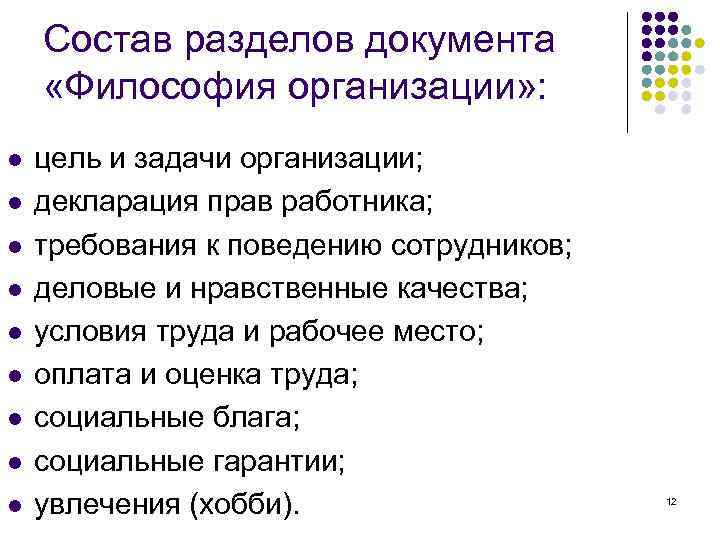 Состав разделов документа «Философия организации»:

• цель и задачи организации;
• декларация прав работника;
• требования к поведению сотрудников;
• деловые и нравственные качества;
• условия труда и рабочее место;
• оплата и оценка труда;
• социальные блага;
• социальные гарантии;
• увлечения (хобби).

12